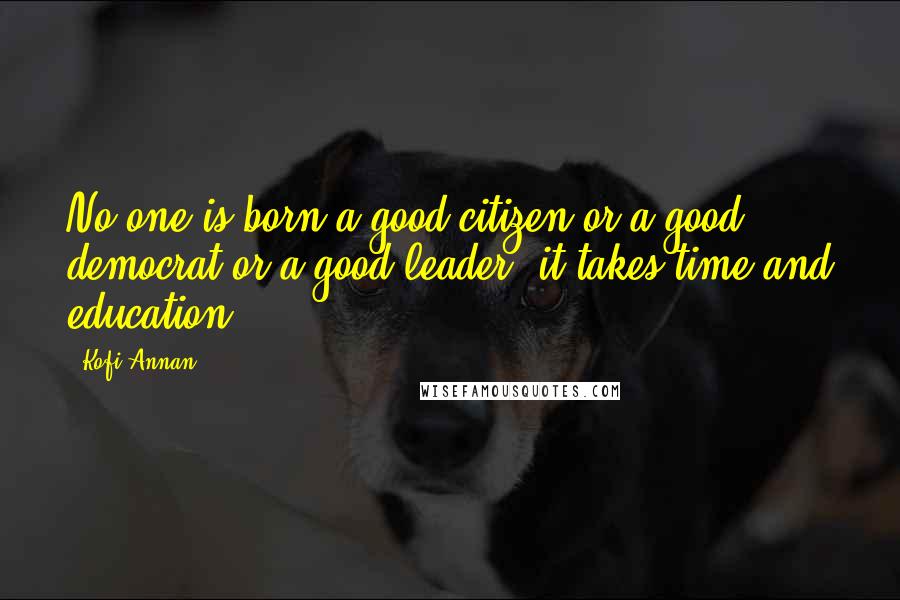 No one is born a good citizen or a good democrat or a good leader; it takes time and education.

- Kofi Annan

WISEFAMOUSQUOTES.COM